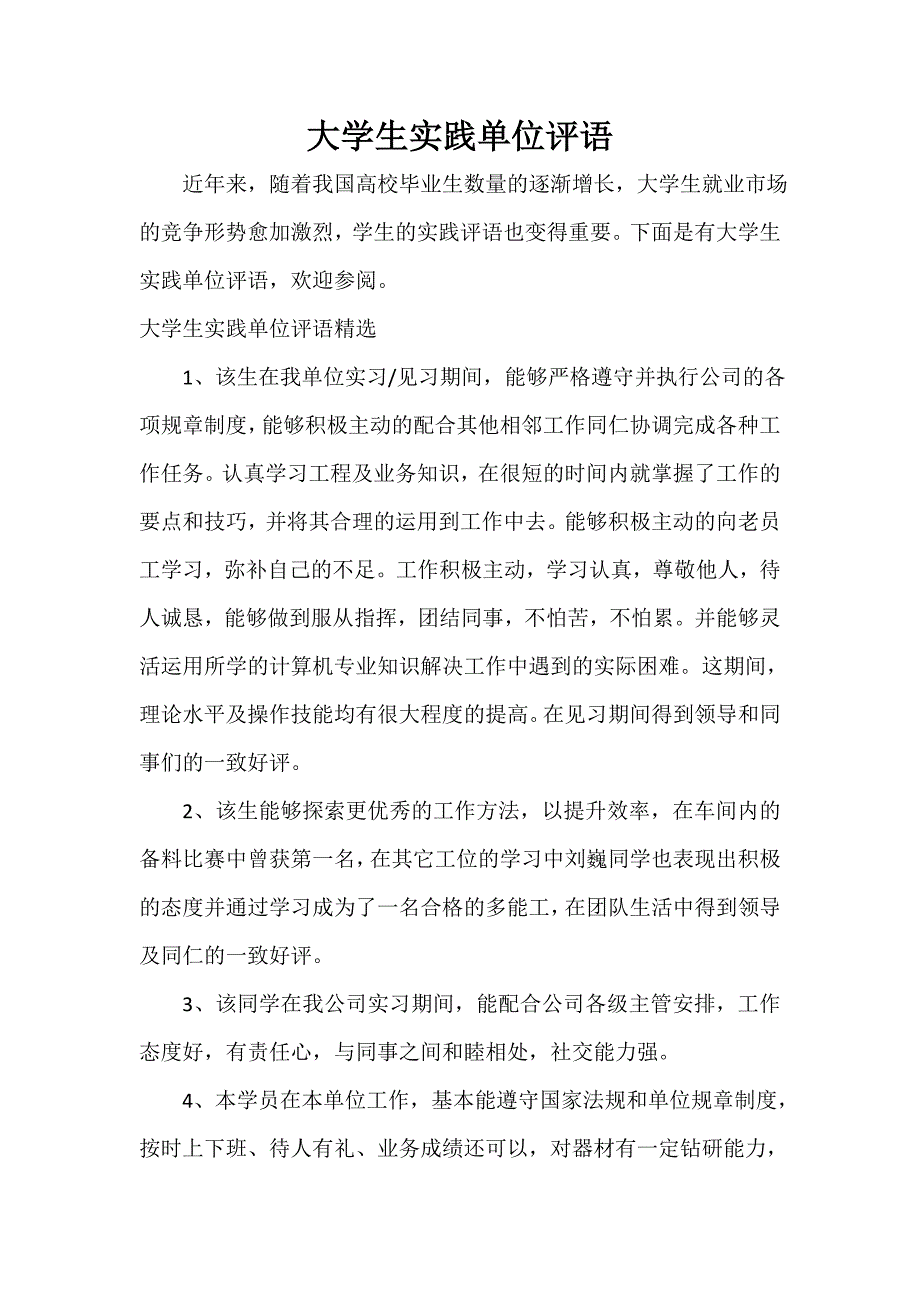 大学生实践单位评语

近年来，随着我国高校毕业生数量的逐渐增长，大学生就业市场的竞争形势愈加激烈，学生的实践评语也变得重要。下面是有大学生实践单位评语，欢迎参阅。

大学生实践单位评语精选

1、该生在我单位实习/见习期间，能够严格遵守并执行公司的各项规章制度，能够积极主动的配合其他相邻工作同仁协调完成各种工作任务。认真学习工程及业务知识，在很短的时间内就掌握了工作的要点和技巧，并将其合理的运用到工作中去。能够积极主动的向老员工学习，弥补自己的不足。工作积极主动，学习认真，尊敬他人，待人诚恳，能够做到服从指挥，团结同事，不怕苦，不怕累。并能够灵活运用所学的计算机专业知识解决工作中遇到的实际困难。这期间，理论水平及操作技能均有很大程度的提高。在见习期间得到领导和同事们的一致好评。

2、该生能够探索更优秀的工作方法，以提升效率，在车间内的备料比赛中曾获第一名，在其它工位的学习中刘巍同学也表现出积极的态度并通过学习成为了一名合格的多能工，在团队生活中得到领导及同仁的一致好评。

3、该同学在我公司实习期间，能配合公司各级主管安排，工作态度好，有责任心，与同事之间和睦相处，社交能力强。

4、本学员在本单位工作，基本能遵守国家法规和单位规章制度，按时上下班、待人有礼、业务成绩还可以，对器材有一定钻研能力，